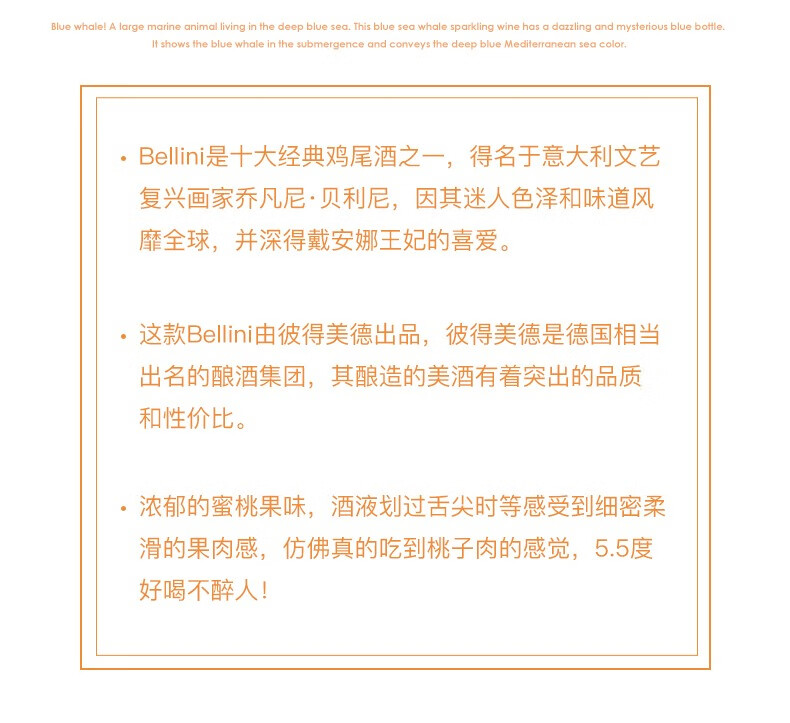 Blue whale! A large marine animal living in the deep blue sea. This blue sea whale sparkling wine has a dazzling and mysterious blue bottle. It shows the blue whale in the submergence and conveys the deep blue Mediterranean sea color.

• Bellini是十大经典鸡尾酒之一，得名于意大利文艺复兴画家乔凡尼·贝利尼，因其迷人色泽和味道风靡全球，并深得戴安娜王妃的喜爱。

• 这款Bellini由彼得美德出品，彼得美德是德国相当出名的酿酒集团，其酿造的美酒有着突出的品质和性价比。

• 浓郁的蜜桃果味，酒液划过舌尖时等感受到细密柔滑的果肉感，仿佛真的吃到桃子肉的感觉，5.5度好喝不醉人！